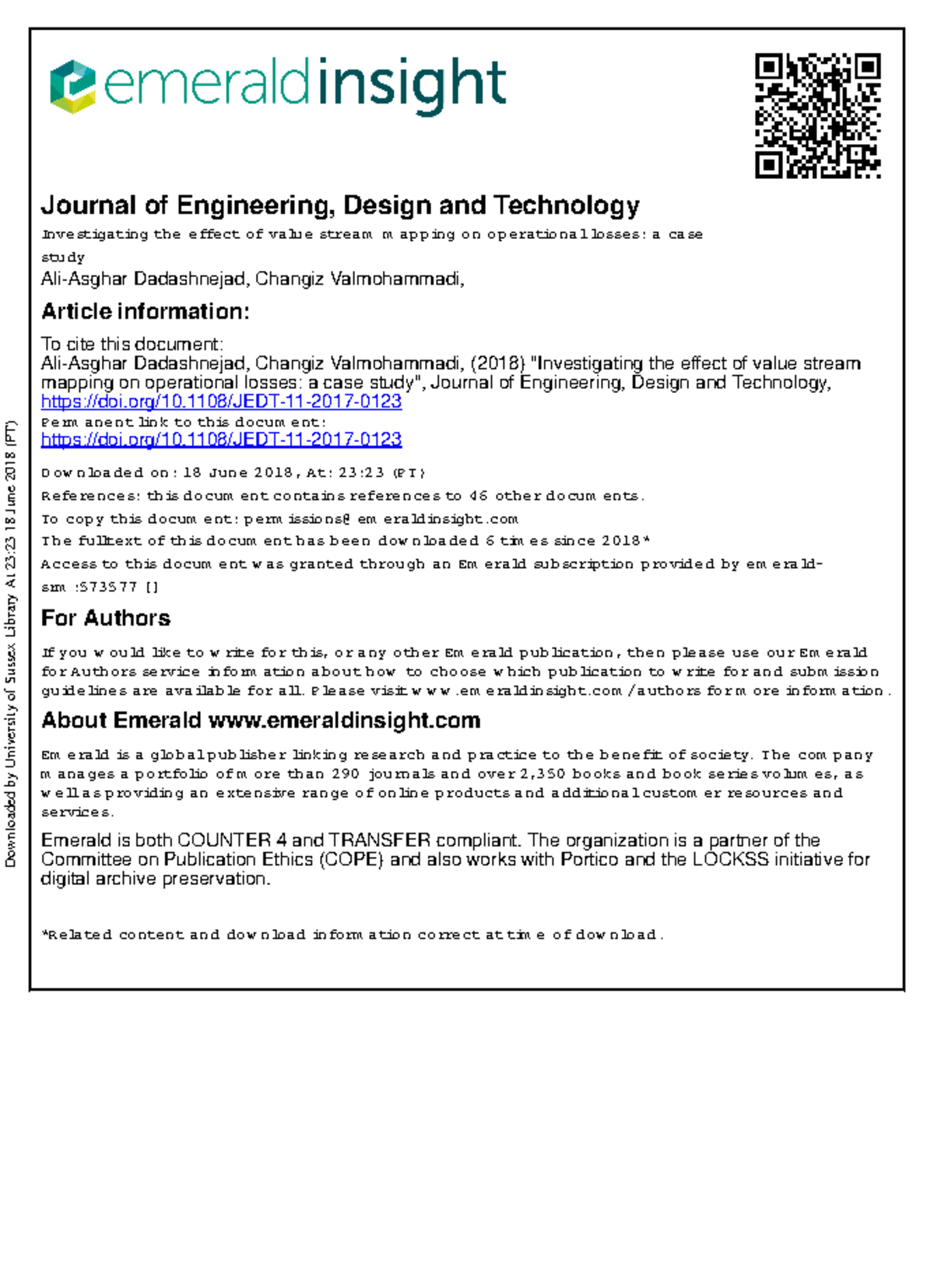 emeraldinsight

Journal of Engineering, Design and Technology

Investigating the effect of value stream mapping on operational losses: a case study

Ali-Asghar Dadashnejad, Changiz Valmohammadi,

Article information:

To cite this document:
Ali-Asghar Dadashnejad, Changiz Valmohammadi, (2018) "Investigating the effect of value stream mapping on operational losses: a case study", Journal of Engineering, Design and Technology, https://doi.org/10.1108/JEDT-11-2017-0123
Permanent link to this document:
https://doi.org/10.1108/JEDT-11-2017-0123

Downloaded on: 18 June 2018, At: 23:23 (PT)
References: this document contains references to 46 other documents.
To copy this document: permissions@emeraldinsight.com
The fulltext of this document has been downloaded 6 times since 2018*
Access to this document was granted through an Emerald subscription provided by emerald-srm:573577 []

For Authors

If you would like to write for this, or any other Emerald publication, then please use our Emerald for Authors service information about how to choose which publication to write for and submission guidelines are available for all. Please visit www.emeraldinsight.com/authors for more information.

About Emerald www.emeraldinsight.com

Emerald is a global publisher linking research and practice to the benefit of society. The company manages a portfolio of more than 290 journals and over 2,350 books and book series volumes, as well as providing an extensive range of online products and additional customer resources and services.

Emerald is both COUNTER 4 and TRANSFER compliant. The organization is a partner of the Committee on Publication Ethics (COPE) and also works with Portico and the LOCKSS initiative for digital archive preservation.

*Related content and download information correct at time of download.

Downloaded by University of Sussex Library At 23:23 18 June 2018 (PT)